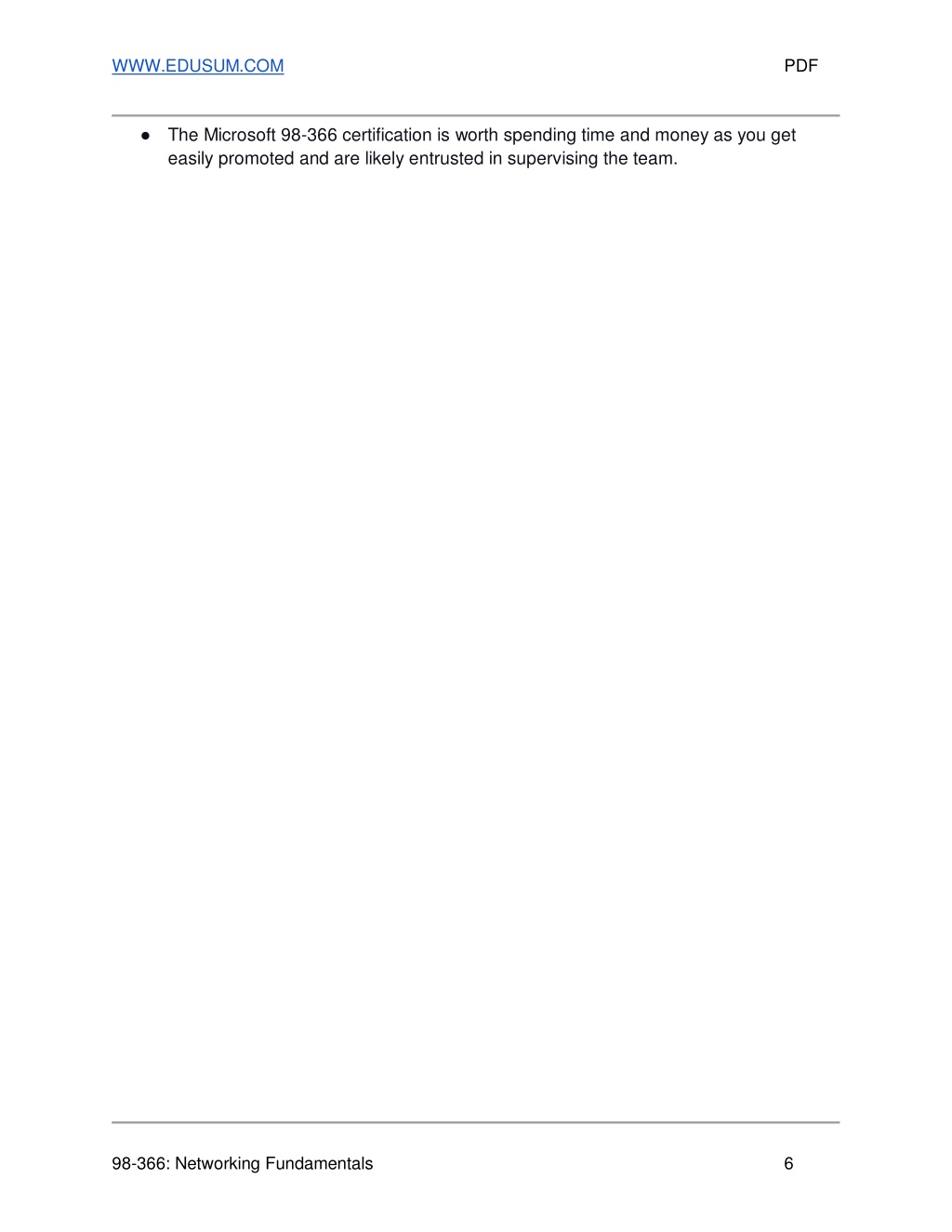 WWW.EDUSUM.COM PDF

● The Microsoft 98-366 certification is worth spending time and money as you get easily promoted and are likely entrusted in supervising the team.

98-366: Networking Fundamentals 6